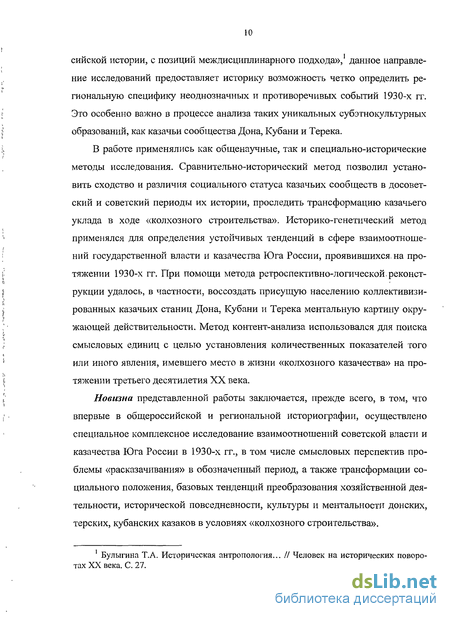 10

сийской истории, с позиций междисциплинарного подхода»,$^1$ данное направление исследований предоставляет историку возможность четко определить региональную специфику неоднозначных и противоречивых событий 1930-х гг. Это особенно важно в процессе анализа таких уникальных субэтнокультурных образований, как казачьи сообщества Дона, Кубани и Терека.

В работе применялись как общенаучные, так и специально-исторические методы исследования. Сравнительно-исторический метод позволил установить сходство и различия социального статуса казачьих сообществ в досоветский и советский периоды их истории, проследить трансформацию казачьего уклада в ходе «колхозного строительства». Историко-генетический метод применялся для определения устойчивых тенденций в сфере взаимоотношений государственной власти и казачества Юга России, проявившихся на протяжении 1930-х гг. При помощи метода ретроспективно-логической реконструкции удалось, в частности, воссоздать присущую населению коллективизированных казачьих станиц Дона, Кубани и Терека ментальную картину окружающей действительности. Метод контент-анализа использовался для поиска смысловых единиц с целью установления количественных показателей того или иного явления, имевшего место в жизни «колхозного казачества» на протяжении третьего десятилетия XX века.

Новизна представленной работы заключается, прежде всего, в том, что впервые в общероссийской и региональной историографии, осуществлено специальное комплексное исследование взаимоотношений советской власти и казачества Юга России в 1930-х гг., в том числе смысловых перспектив проблемы «расказачивания» в обозначенный период, а также трансформации социального положения, базовых тенденций преобразования хозяйственной деятельности, исторической повседневности, культуры и ментальности донских, терских, кубанских казаков в условиях «колхозного строительства».

$^1$ Булыгина Т.А. Историческая антропология... // Человек на исторических поворотах XX века. С. 27.

dsLib.net
библиотека диссертаций